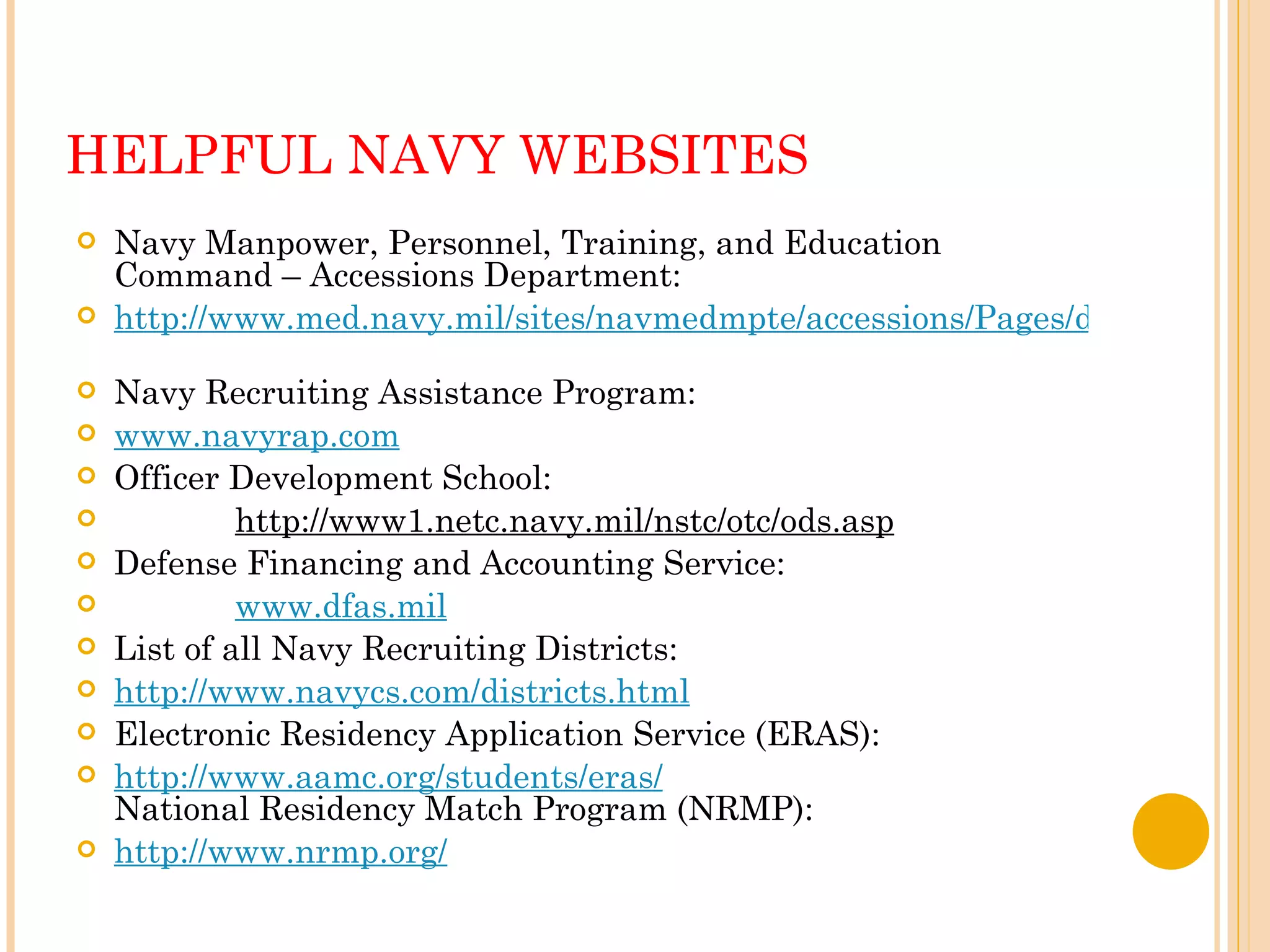 HELPFUL NAVY WEBSITES

Navy Manpower, Personnel, Training, and Education Command – Accessions Department:

http://www.med.navy.mil/sites/navmedmpte/accessions/Pages/d

Navy Recruiting Assistance Program:

www.navyrap.com

Officer Development School:

http://www1.netc.navy.mil/nstc/otc/ods.asp

Defense Financing and Accounting Service:

www.dfas.mil

List of all Navy Recruiting Districts:

http://www.navycs.com/districts.html

Electronic Residency Application Service (ERAS):

http://www.aamc.org/students/eras/
National Residency Match Program (NRMP):

http://www.nrmp.org/